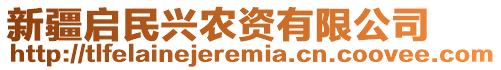 新疆启民兴农资有限公司
http://tlfelainejeremia.cn.coovee.com